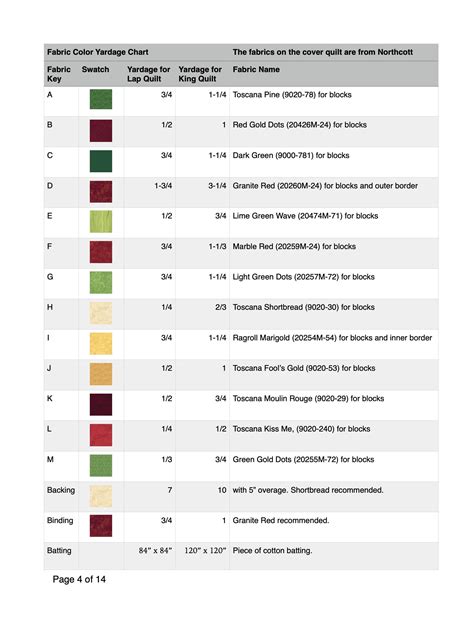 | Fabric Color Yardage Chart | | | | The fabrics on the cover quilt are from Northcott |
|---|---|---|---|---|
| Fabric Key | Swatch | Yardage for Lap Quilt | Yardage for King Quilt | Fabric Name |
| A | | 3/4 | 1-1/4 | Toscana Pine (9020-78) for blocks |
| B | | 1/2 | 1 | Red Gold Dots (20426M-24) for blocks |
| C | | 3/4 | 1-1/4 | Dark Green (9000-781) for blocks |
| D | | 1-3/4 | 3-1/4 | Granite Red (20260M-24) for blocks and outer border |
| E | | 1/2 | 3/4 | Lime Green Wave (20474M-71) for blocks |
| F | | 3/4 | 1-1/3 | Marble Red (20259M-24) for blocks |
| G | | 3/4 | 1-1/4 | Light Green Dots (20257M-72) for blocks |
| H | | 1/4 | 2/3 | Toscana Shortbread (9020-30) for blocks |
| I | | 3/4 | 1-1/4 | Ragroll Marigold (20254M-54) for blocks and inner border |
| J | | 1/2 | 1 | Toscana Fool's Gold (9020-53) for blocks |
| K | | 1/2 | 3/4 | Toscana Moulin Rouge (9020-29) for blocks |
| L | | 1/4 | 1/2 | Toscana Kiss Me, (9020-240) for blocks |
| M | | 1/3 | 3/4 | Green Gold Dots (20255M-72) for blocks |
| Backing | | 7 | 10 | with 5" overage. Shortbread recommended. |
| Binding | | 3/4 | 1 | Granite Red recommended. |
| Batting | | 84" x 84" | 120" x 120" | Piece of cotton batting. |

Page 4 of 14